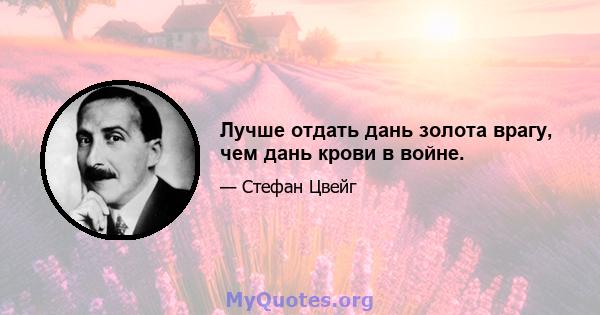 Лучше отдать дань золота врагу, чем дань крови в войне.

— Стефан Цвейг

MyQuotes.org